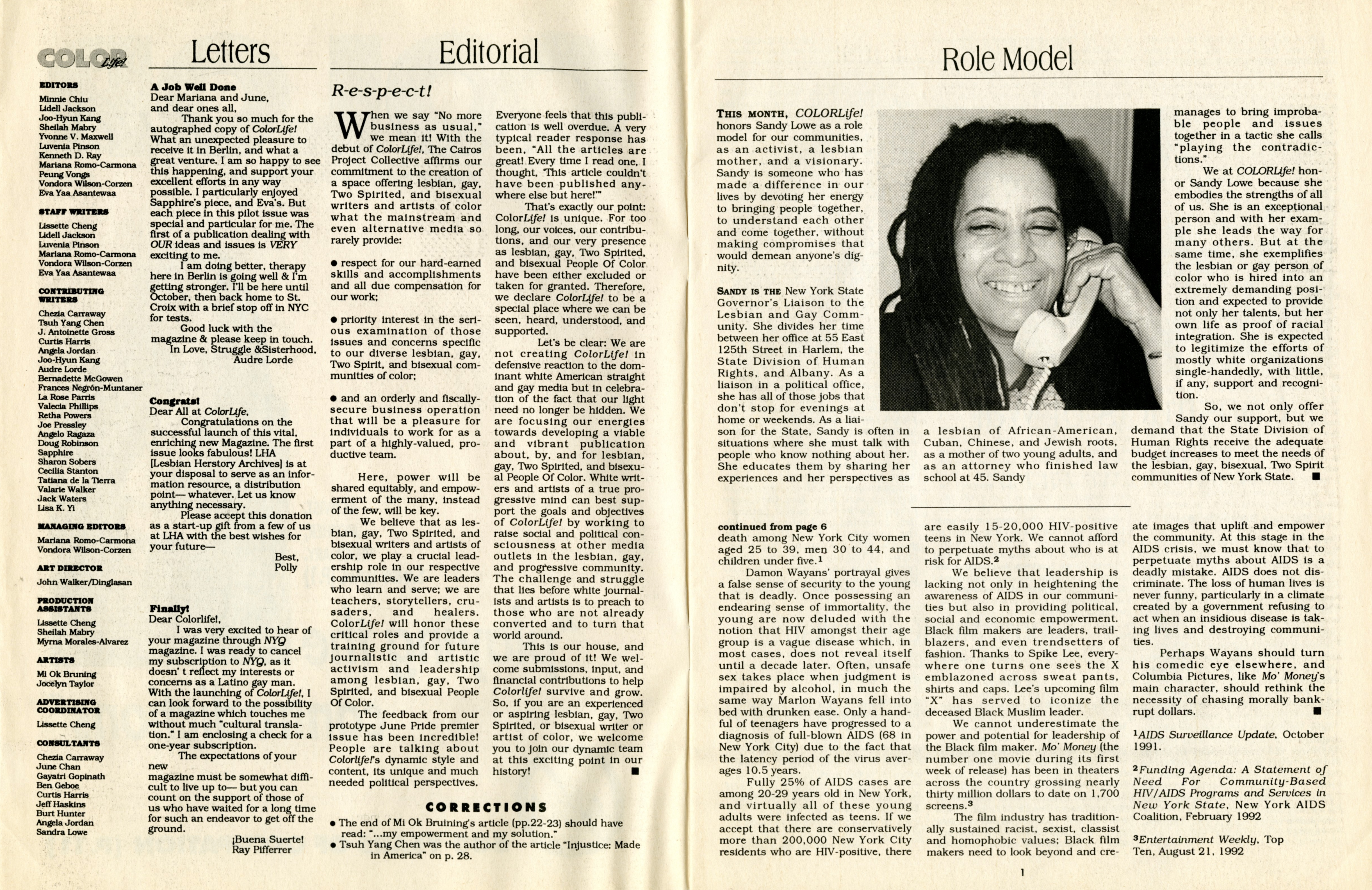 COLOR Life!

EDITORS
Minnie Chiu
Lidell Jackson
Joo-Hyun Kang
Sheilah Mabry
Yvonne V. Maxwell
Luvenia Pinson
Kenneth D. Ray
Mariana Romo-Carmona
Peung Vongs
Vondora Wilson-Corzen
Eva Yaa Asantewaa

STAFF WRITERS
Lissette Cheng
Lidell Jackson
Luvenia Pinson
Mariana Romo-Carmona
Vondora Wilson-Corzen
Eva Yaa Asantewaa

CONTRIBUTING WRITERS
Chezia Carraway
Tsuh Yang Chen
J. Antoinette Gross
Curtis Harris
Angela Jordan
Joo-Hyun Kang
Audre Lorde
Bernadette McGowen
Frances Negrón-Muntaner
La Rose Parris
Valecia Phillips
Retha Powers
Joe Pressley
Angelo Ragaza
Doug Robinson
Sapphire
Sharon Sobers
Cecilia Stanton
Tatiana de la Tierra
Valarie Walker
Jack Waters
Lisa K. Yi

MANAGING EDITORS
Mariana Romo-Carmona
Vondora Wilson-Corzen

ART DIRECTOR
John Walker/Dinglasan

PRODUCTION ASSISTANTS
Lissette Cheng
Sheilah Mabry
Myrna Morales-Alvarez

ARTISTS
Mi Ok Bruning
Jocelyn Taylor

ADVERTISING COORDINATOR
Lissette Cheng

CONSULTANTS
Chezia Carraway
June Chan
Gayatri Gopinath
Ben Geboe
Curtis Harris
Jeff Haskins
Burt Hunter
Angela Jordan
Sandra Lowe

Letters

A Job Well Done
Dear Mariana and June, and dear ones all,
Thank you so much for the autographed copy of ColorLife! What an unexpected pleasure to receive it in Berlin, and what a great venture. I am so happy to see this happening, and support your excellent efforts in any way possible. I particularly enjoyed Sapphire's piece, and Eva's. But each piece in this pilot issue was special and particular for me. The first of a publication dealing with OUR ideas and issues is VERY exciting to me.
I am doing better, therapy here in Berlin is going well & I'm getting stronger. I'll be here until October, then back home to St. Croix with a brief stop off in NYC for tests.
Good luck with the magazine & please keep in touch.
In Love, Struggle &Sisterhood,
Audre Lorde

Congrats!
Dear All at ColorLife,
Congratulations on the successful launch of this vital, enriching new Magazine. The first issue looks fabulous! LHA [Lesbian Herstory Archives] is at your disposal to serve as an information resource, a distribution point— whatever. Let us know anything necessary.
Please accept this donation as a start-up gift from a few of us at LHA with the best wishes for your future—
Best,
Polly

Finally!
Dear Colorlife!,
I was very excited to hear of your magazine through NYQ magazine. I was ready to cancel my subscription to NYQ, as it doesn' t reflect my interests or concerns as a Latino gay man. With the launching of ColorLife!, I can look forward to the possibility of a magazine which touches me without much "cultural translation." I am enclosing a check for a one-year subscription.
The expectations of your new
magazine must be somewhat difficult to live up to— but you can count on the support of those of us who have waited for a long time for such an endeavor to get off the ground.
¡Buena Suerte!
Ray Pifferrer

Editorial

R-e-s-p-e-c-t!

When we say "No more business as usual," we mean it! With the debut of ColorLife!, The Cairos Project Collective affirms our commitment to the creation of a space offering lesbian, gay, Two Spirited, and bisexual writers and artists of color what the mainstream and even alternative media so rarely provide:

● respect for our hard-earned skills and accomplishments and all due compensation for our work;

● priority interest in the serious examination of those issues and concerns specific to our diverse lesbian, gay, Two Spirit, and bisexual communities of color;

● and an orderly and fiscally-secure business operation that will be a pleasure for individuals to work for as a part of a highly-valued, productive team.

Here, power will be shared equitably, and empowerment of the many, instead of the few, will be key.
We believe that as lesbian, gay, Two Spirited, and bisexual writers and artists of color, we play a crucial leadership role in our respective communities. We are leaders who learn and serve; we are teachers, storytellers, crusaders, and healers. ColorLife! will honor these critical roles and provide a training ground for future journalistic and artistic activism and leadership among lesbian, gay, Two Spirited, and bisexual People Of Color.
The feedback from our prototype June Pride premier issue has been incredible! People are talking about Colorlife!'s dynamic style and content, its unique and much needed political perspectives.
Everyone feels that this publication is well overdue. A very typical reader response has been, "All the articles are great! Every time I read one, I thought, 'This article couldn't have been published anywhere else but here!'"
That's exactly our point: ColorLife! is unique. For too long, our voices, our contributions, and our very presence as lesbian, gay, Two Spirited, and bisexual People Of Color have been either excluded or taken for granted. Therefore, we declare ColorLife! to be a special place where we can be seen, heard, understood, and supported.
Let's be clear: We are not creating ColorLife! in defensive reaction to the dominant white American straight and gay media but in celebration of the fact that our light need no longer be hidden. We are focusing our energies towards developing a viable and vibrant publication about, by, and for lesbian, gay, Two Spirited, and bisexual People Of Color. White writers and artists of a true progressive mind can best support the goals and objectives of ColorLife! by working to raise social and political consciousness at other media outlets in the lesbian, gay, and progressive community. The challenge and struggle that lies before white journalists and artists is to preach to those who are not already converted and to turn that world around.
This is our house, and we are proud of it! We welcome submissions, input, and financial contributions to help Colorlife! survive and grow. So, if you are an experienced or aspiring lesbian, gay, Two Spirited, or bisexual writer or artist of color, we welcome you to join our dynamic team at this exciting point in our history! ■

CORRECTIONS
● The end of Mi Ok Bruining's article (pp.22-23) should have read: "...my empowerment and my solution."
● Tsuh Yang Chen was the author of the article "Injustice: Made in America" on p. 28.

Role Model

THIS MONTH, COLORLife! honors Sandy Lowe as a role model for our communities, as an activist, a lesbian mother, and a visionary. Sandy is someone who has made a difference in our lives by devoting her energy to bringing people together, to understand each other and come together, without making compromises that would demean anyone's dignity.

SANDY IS THE New York State Governor's Liaison to the Lesbian and Gay Community. She divides her time between her office at 55 East 125th Street in Harlem, the State Division of Human Rights, and Albany. As a liaison in a political office, she has all of those jobs that don't stop for evenings at home or weekends. As a liaison for the State, Sandy is often in situations where she must talk with people who know nothing about her. She educates them by sharing her experiences and her perspectives as a lesbian of African-American, Cuban, Chinese, and Jewish roots, as a mother of two young adults, and as an attorney who finished law school at 45. Sandy manages to bring improbable people and issues together in a tactic she calls "playing the contradictions."
We at COLORLife! honor Sandy Lowe because she embodies the strengths of all of us. She is an exceptional person and with her example she leads the way for many others. But at the same time, she exemplifies the lesbian or gay person of color who is hired into an extremely demanding position and expected to provide not only her talents, but her own life as proof of racial integration. She is expected to legitimize the efforts of mostly white organizations single-handedly, with little, if any, support and recognition.
So, we not only offer Sandy our support, but we demand that the State Division of Human Rights receive the adequate budget increases to meet the needs of the lesbian, gay, bisexual, Two Spirit communities of New York State. ■

continued from page 6
death among New York City women aged 25 to 39, men 30 to 44, and children under five.$^1$
Damon Wayans' portrayal gives a false sense of security to the young that is deadly. Once possessing an endearing sense of immortality, the young are now deluded with the notion that HIV amongst their age group is a vague disease which, in most cases, does not reveal itself until a decade later. Often, unsafe sex takes place when judgment is impaired by alcohol, in much the same way Marlon Wayans fell into bed with drunken ease. Only a handful of teenagers have progressed to a diagnosis of full-blown AIDS (68 in New York City) due to the fact that the latency period of the virus averages 10.5 years.
Fully 25% of AIDS cases are among 20-29 years old in New York, and virtually all of these young adults were infected as teens. If we accept that there are conservatively more than 200,000 New York City residents who are HIV-positive, there are easily 15-20,000 HIV-positive teens in New York. We cannot afford to perpetuate myths about who is at risk for AIDS.$^2$
We believe that leadership is lacking not only in heightening the awareness of AIDS in our communities but also in providing political, social and economic empowerment. Black film makers are leaders, trailblazers, and even trendsetters of fashion. Thanks to Spike Lee, everywhere one turns one sees the X emblazoned across sweat pants, shirts and caps. Lee's upcoming film "X" has served to iconize the deceased Black Muslim leader.
We cannot underestimate the power and potential for leadership of the Black film maker. Mo' Money (the number one movie during its first week of release) has been in theaters across the country grossing nearly thirty million dollars to date on 1,700 screens.$^3$
The film industry has traditionally sustained racist, sexist, classist and homophobic values; Black film makers need to look beyond and create images that uplift and empower the community. At this stage in the AIDS crisis, we must know that to perpetuate myths about AIDS is a deadly mistake. AIDS does not discriminate. The loss of human lives is never funny, particularly in a climate created by a government refusing to act when an insidious disease is taking lives and destroying communities.
Perhaps Wayans should turn his comedic eye elsewhere, and Columbia Pictures, like Mo' Money's main character, should rethink the necessity of chasing morally bankrupt dollars. ■

$^1$AIDS Surveillance Update, October 1991.

$^2$Funding Agenda: A Statement of Need For Community-Based HIV/AIDS Programs and Services in New York State, New York AIDS Coalition, February 1992

$^3$Entertainment Weekly, Top Ten, August 21, 1992

1